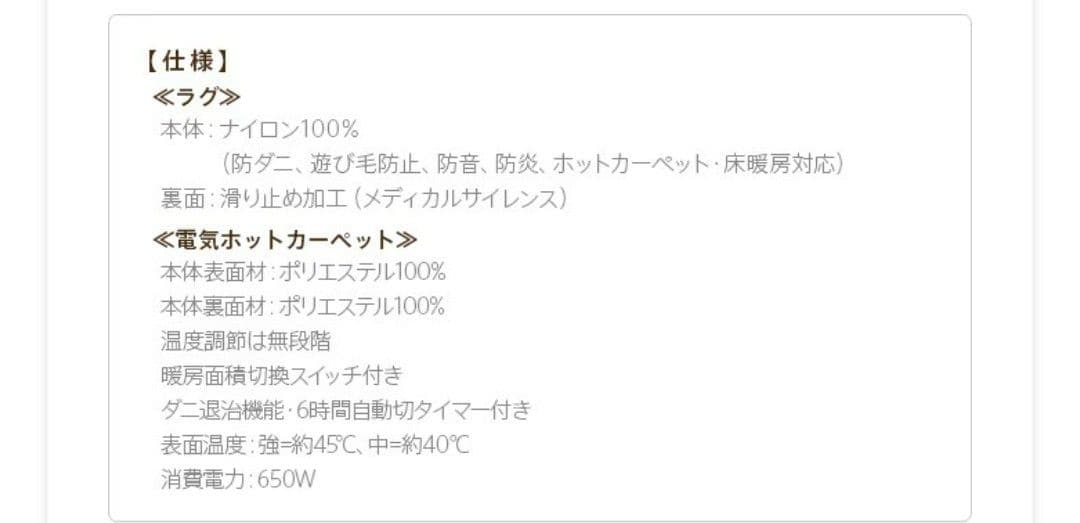 【仕様】
≪ラグ≫
本体：ナイロン100％
（防ダニ、遊び毛防止、防音、防炎、ホットカーペット・床暖房対応）
裏面：滑り止め加工（メディカルサイレンス）

≪電気ホットカーペット≫
本体表面材：ポリエステル100％
本体裏面材：ポリエステル100％
温度調節は無段階
暖房面積切換スイッチ付き
ダニ退治機能・6時間自動切タイマー付き
表面温度：強=約45℃、中=約40℃
消費電力：650W